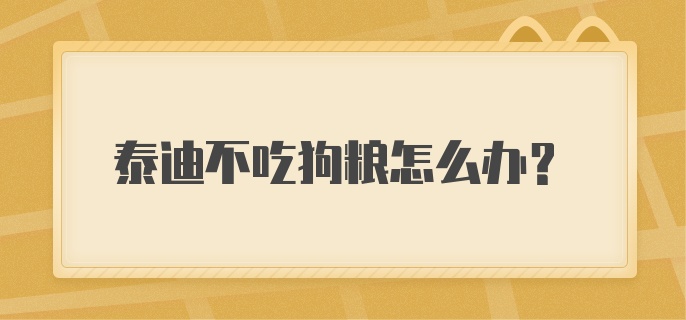 泰迪不吃狗粮怎么办?